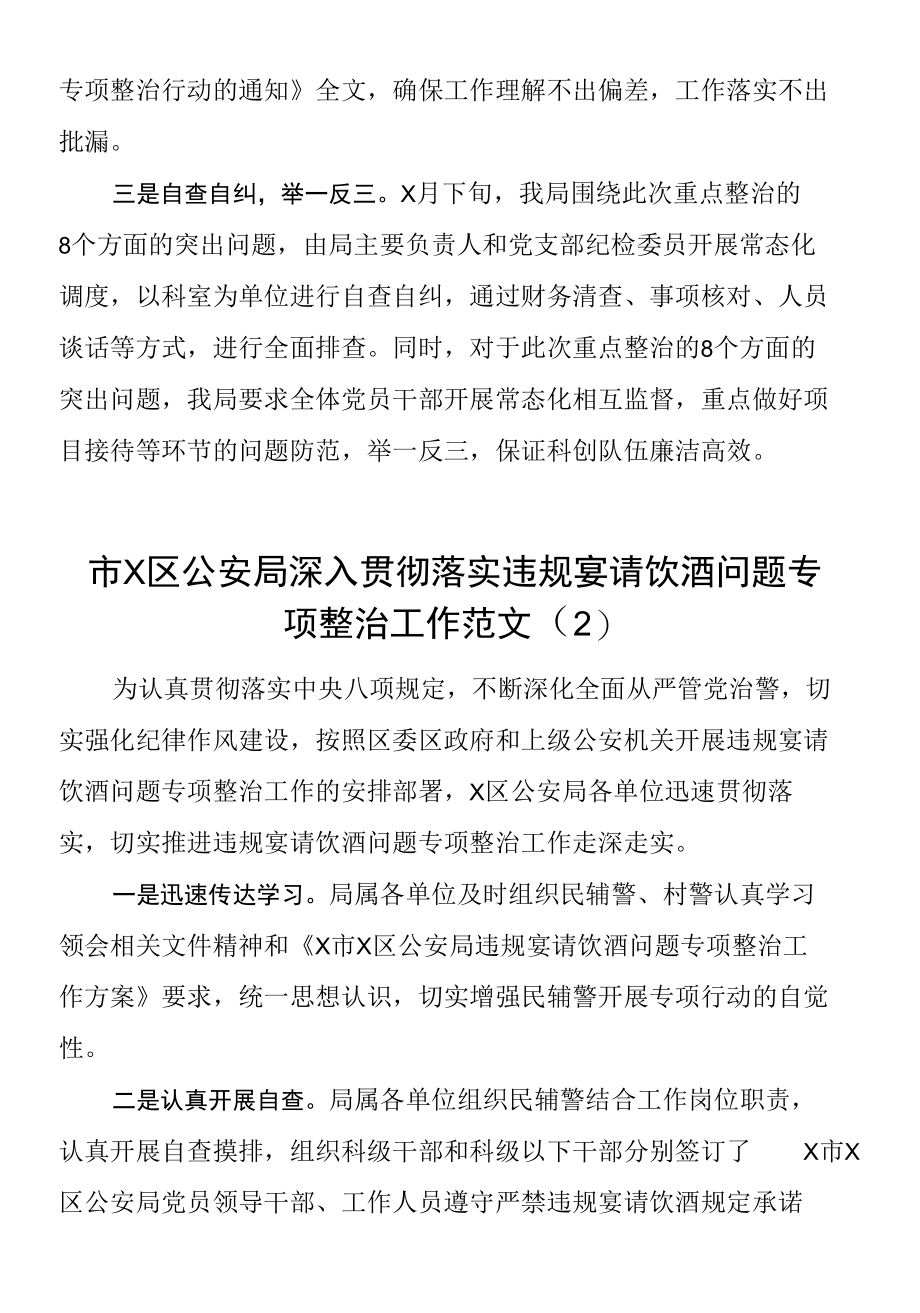 专项整治行动的通知》全文，确保工作理解不出偏差，工作落实不出批漏。

三是自查自纠，举一反三。X月下旬，我局围绕此次重点整治的8个方面的突出问题，由局主要负责人和党支部纪检委员开展常态化调度，以科室为单位进行自查自纠，通过财务清查、事项核对、人员谈话等方式，进行全面排查。同时，对于此次重点整治的8个方面的突出问题，我局要求全体党员干部开展常态化相互监督，重点做好项目接待等环节的问题防范，举一反三，保证科创队伍廉洁高效。

市X区公安局深入贯彻落实违规宴请饮酒问题专项整治工作范文（2）

为认真贯彻落实中央八项规定，不断深化全面从严管党治警，切实强化纪律作风建设，按照区委区政府和上级公安机关开展违规宴请饮酒问题专项整治工作的安排部署，X区公安局各单位迅速贯彻落实，切实推进违规宴请饮酒问题专项整治工作走深走实。

一是迅速传达学习。局属各单位及时组织民辅警、村警认真学习领会相关文件精神和《X市X区公安局违规宴请饮酒问题专项整治工作方案》要求，统一思想认识，切实增强民辅警开展专项行动的自觉性。

二是认真开展自查。局属各单位组织民辅警结合工作岗位职责，认真开展自查摸排，组织科级干部和科级以下干部分别签订了 X市X区公安局党员领导干部、工作人员遵守严禁违规宴请饮酒规定承诺